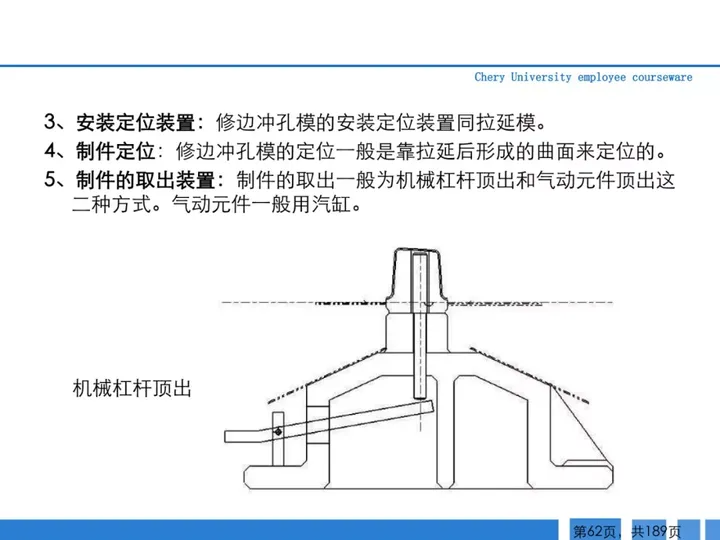 Chery University employee courseware

3、安装定位装置：修边冲孔模的安装定位装置同拉延模。
4、制件定位：修边冲孔模的定位一般是靠拉延后形成的曲面来定位的。
5、制件的取出装置：制件的取出一般为机械杠杆顶出和气动元件顶出这二种方式。气动元件一般用汽缸。

机械杠杆顶出

第62页，共189页